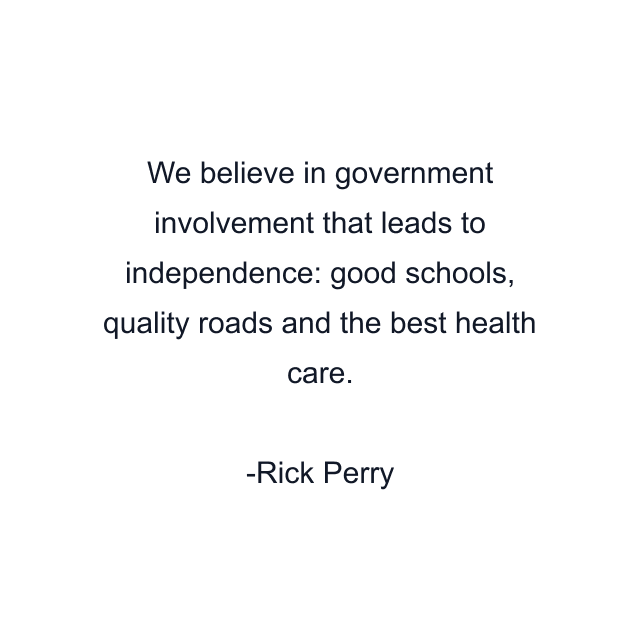 We believe in government involvement that leads to independence: good schools, quality roads and the best health care.

-Rick Perry